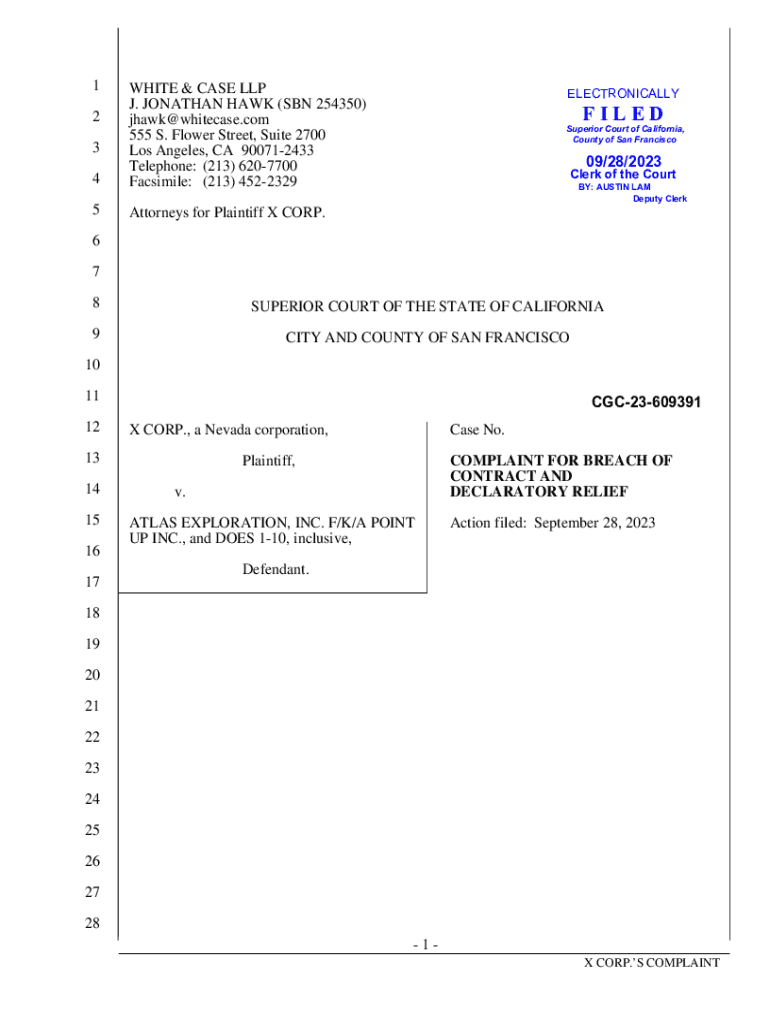 1
2
3
4
5
6
7
8
9
10
11
12
13
14
15
16
17
18
19
20
21
22
23
24
25
26
27
28

WHITE & CASE LLP
J. JONATHAN HAWK (SBN 254350)
jhawk@whitecase.com
555 S. Flower Street, Suite 2700
Los Angeles, CA 90071-2433
Telephone: (213) 620-7700
Facsimile: (213) 452-2329

Attorneys for Plaintiff X CORP.

ELECTRONICALLY
FILED
Superior Court of California, County of San Francisco
09/28/2023
Clerk of the Court
BY: AUSTIN LAM
Deputy Clerk

SUPERIOR COURT OF THE STATE OF CALIFORNIA

CITY AND COUNTY OF SAN FRANCISCO

CGC-23-609391

X CORP., a Nevada corporation,

Plaintiff,

v.

ATLAS EXPLORATION, INC. F/K/A POINT UP INC., and DOES 1-10, inclusive,

Defendant.

Case No.

COMPLAINT FOR BREACH OF CONTRACT AND DECLARATORY RELIEF

Action filed: September 28, 2023

- 1 -

X CORP.'S COMPLAINT